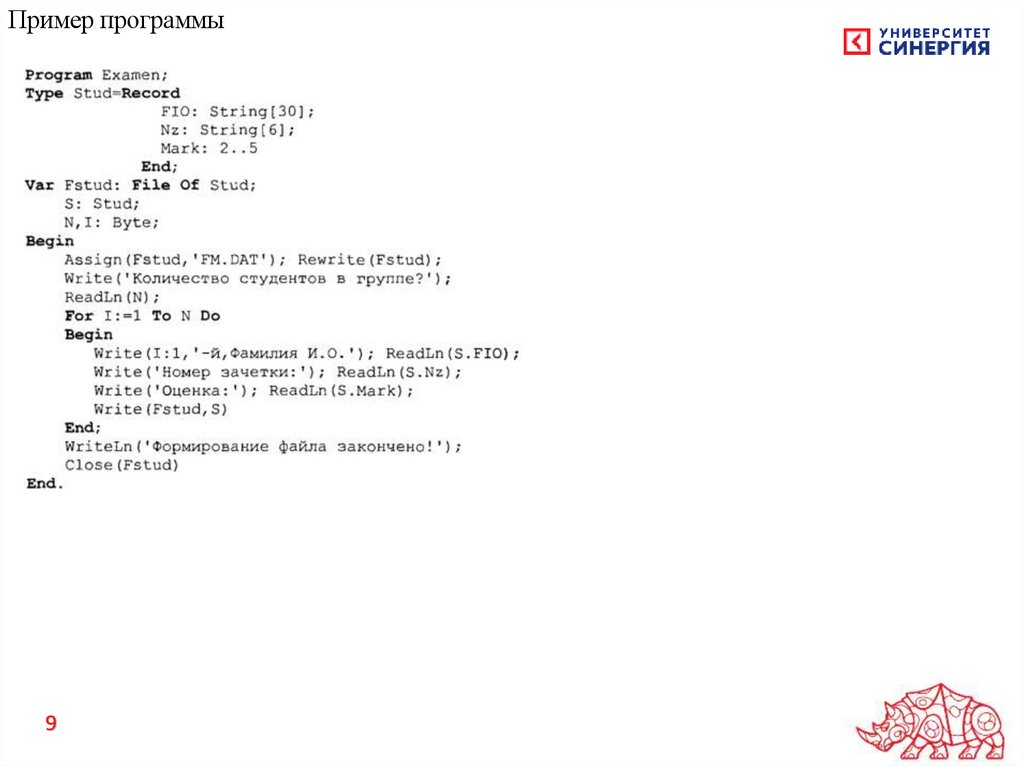 Пример программы

УНИВЕРСИТЕТ СИНЕРГИЯ

Program Examen;
Type Stud=Record
            FIO: String[30];
            Nz: String[6];
            Mark: 2..5
          End;
Var Fstud: File Of Stud;
    S: Stud;
    N,I: Byte;
Begin
    Assign(Fstud,'FM.DAT'); Rewrite(Fstud);
    Write('Количество студентов в группе?');
    ReadLn(N);
    For I:=1 To N Do
    Begin
       Write(I:1,'-й,Фамилия И.О.'); ReadLn(S.FIO);
       Write('Номер зачетки:'); ReadLn(S.Nz);
       Write('Оценка:'); ReadLn(S.Mark);
       Write(Fstud,S)
    End;
    WriteLn('Формирование файла закончено!');
    Close(Fstud)
End.

9